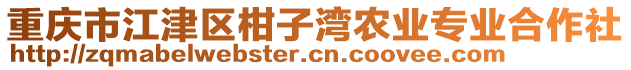 重庆市江津区柑子湾农业专业合作社
http://zqmabelwebster.cn.coovee.com